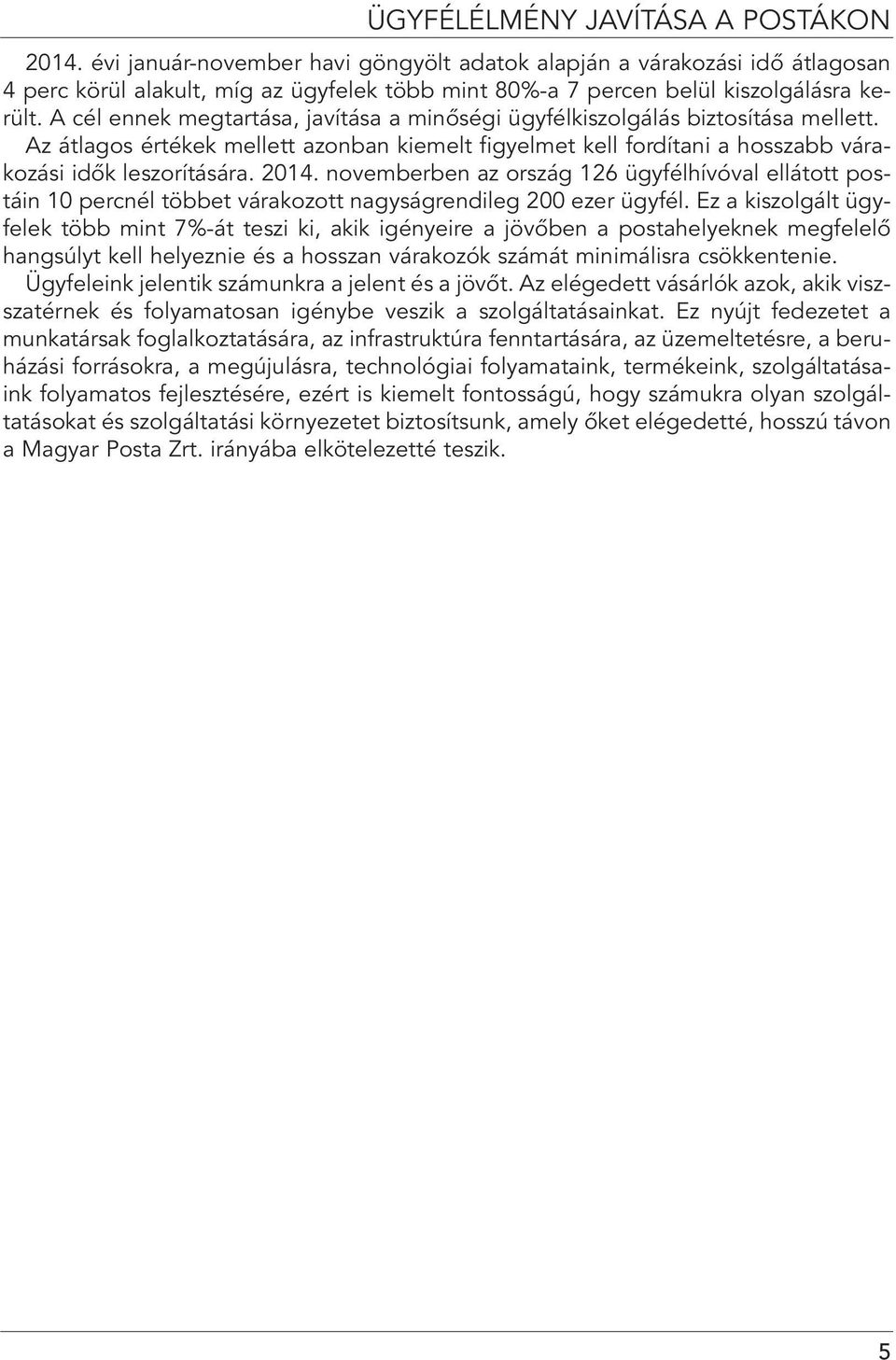 ÜGYFÉLÉLMÉNY JAVÍTÁSA A POSTÁKON

2014. évi január-november havi göngyölt adatok alapján a várakozási idő átlagosan 4 perc körül alakult, míg az ügyfelek több mint 80%-a 7 percen belül kiszolgálásra került. A cél ennek megtartása, javítása a minőségi ügyfélkiszolgálás biztosítása mellett. Az átlagos értékek mellett azonban kiemelt figyelmet kell fordítani a hosszabb várakozási idők leszorítására. 2014. novemberben az ország 126 ügyfélhívóval ellátott postáin 10 percnél többet várakozott nagyságrendileg 200 ezer ügyfél. Ez a kiszolgált ügyfelek több mint 7%-át teszi ki, akik igényeire a jövőben a postahelyeknek megfelelő hangsúlyt kell helyeznie és a hosszan várakozók számát minimálisra csökkentenie.

Ügyfeleink jelentik számunkra a jelent és a jövőt. Az elégedett vásárlók azok, akik visszatérnek és folyamatosan igénybe veszik a szolgáltatásainkat. Ez nyújt fedezetet a munkatársak foglalkoztatására, az infrastruktúra fenntartására, az üzemeltetésre, a beruházási forrásokra, a megújulásra, technológiai folyamataink, termékeink, szolgáltatásaink folyamatos fejlesztésére, ezért is kiemelt fontosságú, hogy számukra olyan szolgáltatásokat és szolgáltatási környezetet biztosítsunk, amely őket elégedetté, hosszú távon a Magyar Posta Zrt. irányába elkötelezetté teszik.

5